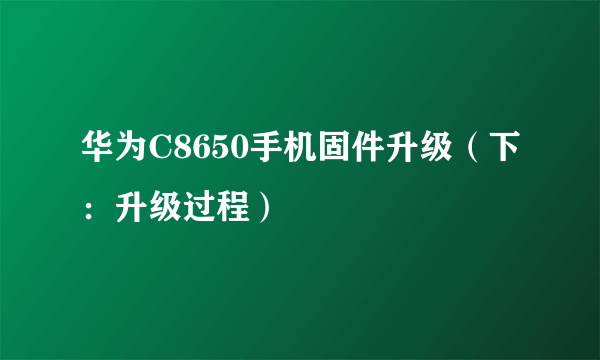 华为C8650手机固件升级（下：升级过程）